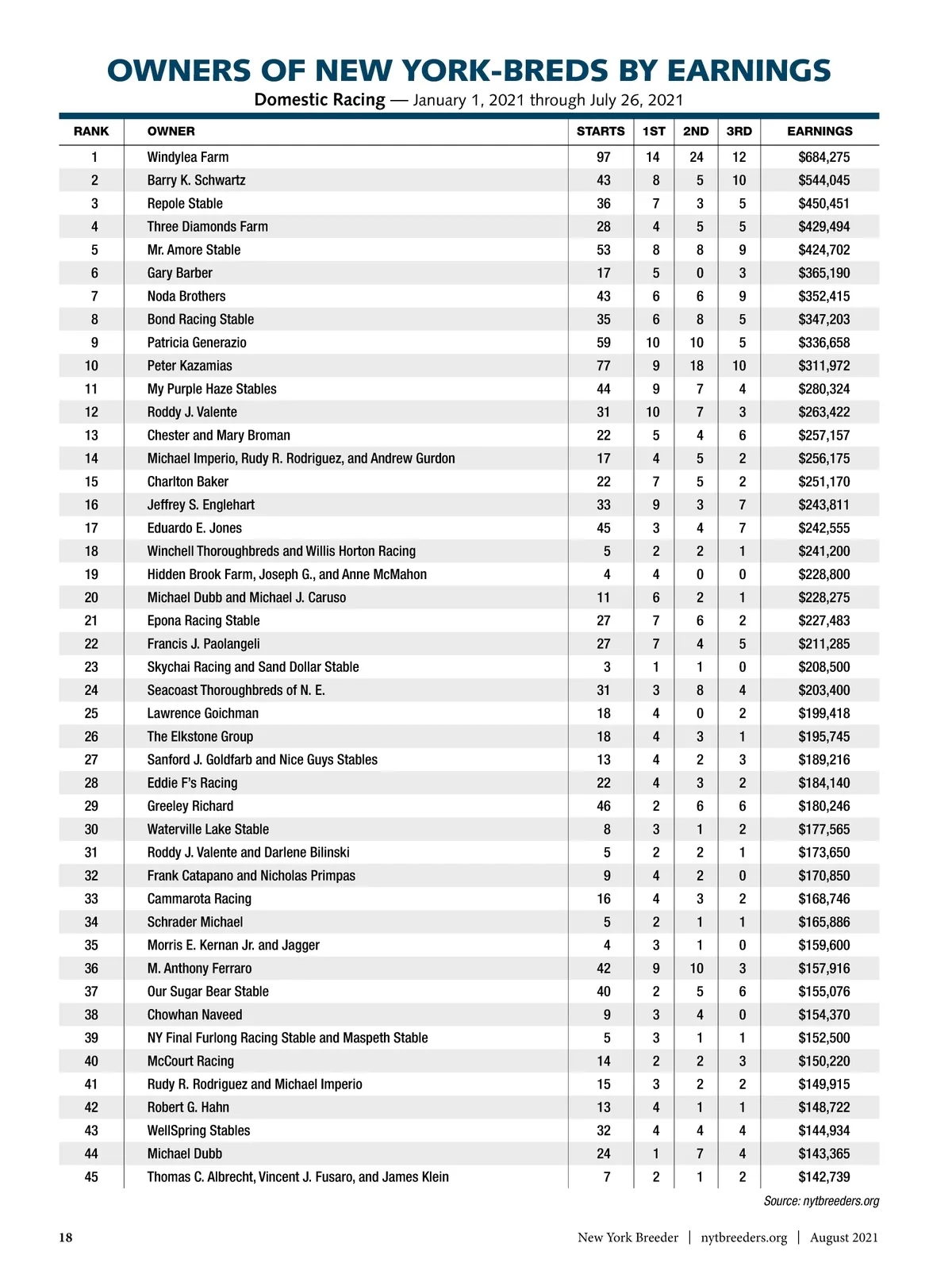 OWNERS OF NEW YORK-BREDS BY EARNINGS

Domestic Racing — January 1, 2021 through July 26, 2021

| RANK | OWNER | STARTS | 1ST | 2ND | 3RD | EARNINGS |
|---|---|---|---|---|---|---|
| 1 | Windylea Farm | 97 | 14 | 24 | 12 | $684,275 |
| 2 | Barry K. Schwartz | 43 | 8 | 5 | 10 | $544,045 |
| 3 | Repole Stable | 36 | 7 | 3 | 5 | $450,451 |
| 4 | Three Diamonds Farm | 28 | 4 | 5 | 5 | $429,494 |
| 5 | Mr. Amore Stable | 53 | 8 | 8 | 9 | $424,702 |
| 6 | Gary Barber | 17 | 5 | 0 | 3 | $365,190 |
| 7 | Noda Brothers | 43 | 6 | 6 | 9 | $352,415 |
| 8 | Bond Racing Stable | 35 | 6 | 8 | 5 | $347,203 |
| 9 | Patricia Generazio | 59 | 10 | 10 | 5 | $336,658 |
| 10 | Peter Kazamias | 77 | 9 | 18 | 10 | $311,972 |
| 11 | My Purple Haze Stables | 44 | 9 | 7 | 4 | $280,324 |
| 12 | Roddy J. Valente | 31 | 10 | 7 | 3 | $263,422 |
| 13 | Chester and Mary Broman | 22 | 5 | 4 | 6 | $257,157 |
| 14 | Michael Imperio, Rudy R. Rodriguez, and Andrew Gurdon | 17 | 4 | 5 | 2 | $256,175 |
| 15 | Charlton Baker | 22 | 7 | 5 | 2 | $251,170 |
| 16 | Jeffrey S. Englehart | 33 | 9 | 3 | 7 | $243,811 |
| 17 | Eduardo E. Jones | 45 | 3 | 4 | 7 | $242,555 |
| 18 | Winchell Thoroughbreds and Willis Horton Racing | 5 | 2 | 2 | 1 | $241,200 |
| 19 | Hidden Brook Farm, Joseph G., and Anne McMahon | 4 | 4 | 0 | 0 | $228,800 |
| 20 | Michael Dubb and Michael J. Caruso | 11 | 6 | 2 | 1 | $228,275 |
| 21 | Epona Racing Stable | 27 | 7 | 6 | 2 | $227,483 |
| 22 | Francis J. Paolangeli | 27 | 7 | 4 | 5 | $211,285 |
| 23 | Skychai Racing and Sand Dollar Stable | 3 | 1 | 1 | 0 | $208,500 |
| 24 | Seacoast Thoroughbreds of N. E. | 31 | 3 | 8 | 4 | $203,400 |
| 25 | Lawrence Goichman | 18 | 4 | 0 | 2 | $199,418 |
| 26 | The Elkstone Group | 18 | 4 | 3 | 1 | $195,745 |
| 27 | Sanford J. Goldfarb and Nice Guys Stables | 13 | 4 | 2 | 3 | $189,216 |
| 28 | Eddie F's Racing | 22 | 4 | 3 | 2 | $184,140 |
| 29 | Greeley Richard | 46 | 2 | 6 | 6 | $180,246 |
| 30 | Waterville Lake Stable | 8 | 3 | 1 | 2 | $177,565 |
| 31 | Roddy J. Valente and Darlene Bilinski | 5 | 2 | 2 | 1 | $173,650 |
| 32 | Frank Catapano and Nicholas Primpas | 9 | 4 | 2 | 0 | $170,850 |
| 33 | Cammarota Racing | 16 | 4 | 3 | 2 | $168,746 |
| 34 | Schrader Michael | 5 | 2 | 1 | 1 | $165,886 |
| 35 | Morris E. Kernan Jr. and Jagger | 4 | 3 | 1 | 0 | $159,600 |
| 36 | M. Anthony Ferraro | 42 | 9 | 10 | 3 | $157,916 |
| 37 | Our Sugar Bear Stable | 40 | 2 | 5 | 6 | $155,076 |
| 38 | Chowhan Naveed | 9 | 3 | 4 | 0 | $154,370 |
| 39 | NY Final Furlong Racing Stable and Maspeth Stable | 5 | 3 | 1 | 1 | $152,500 |
| 40 | McCourt Racing | 14 | 2 | 2 | 3 | $150,220 |
| 41 | Rudy R. Rodriguez and Michael Imperio | 15 | 3 | 2 | 2 | $149,915 |
| 42 | Robert G. Hahn | 13 | 4 | 1 | 1 | $148,722 |
| 43 | WellSpring Stables | 32 | 4 | 4 | 4 | $144,934 |
| 44 | Michael Dubb | 24 | 1 | 7 | 4 | $143,365 |
| 45 | Thomas C. Albrecht, Vincent J. Fusaro, and James Klein | 7 | 2 | 1 | 2 | $142,739 |

Source: nytbreeders.org

18 New York Breeder | nytbreeders.org | August 2021